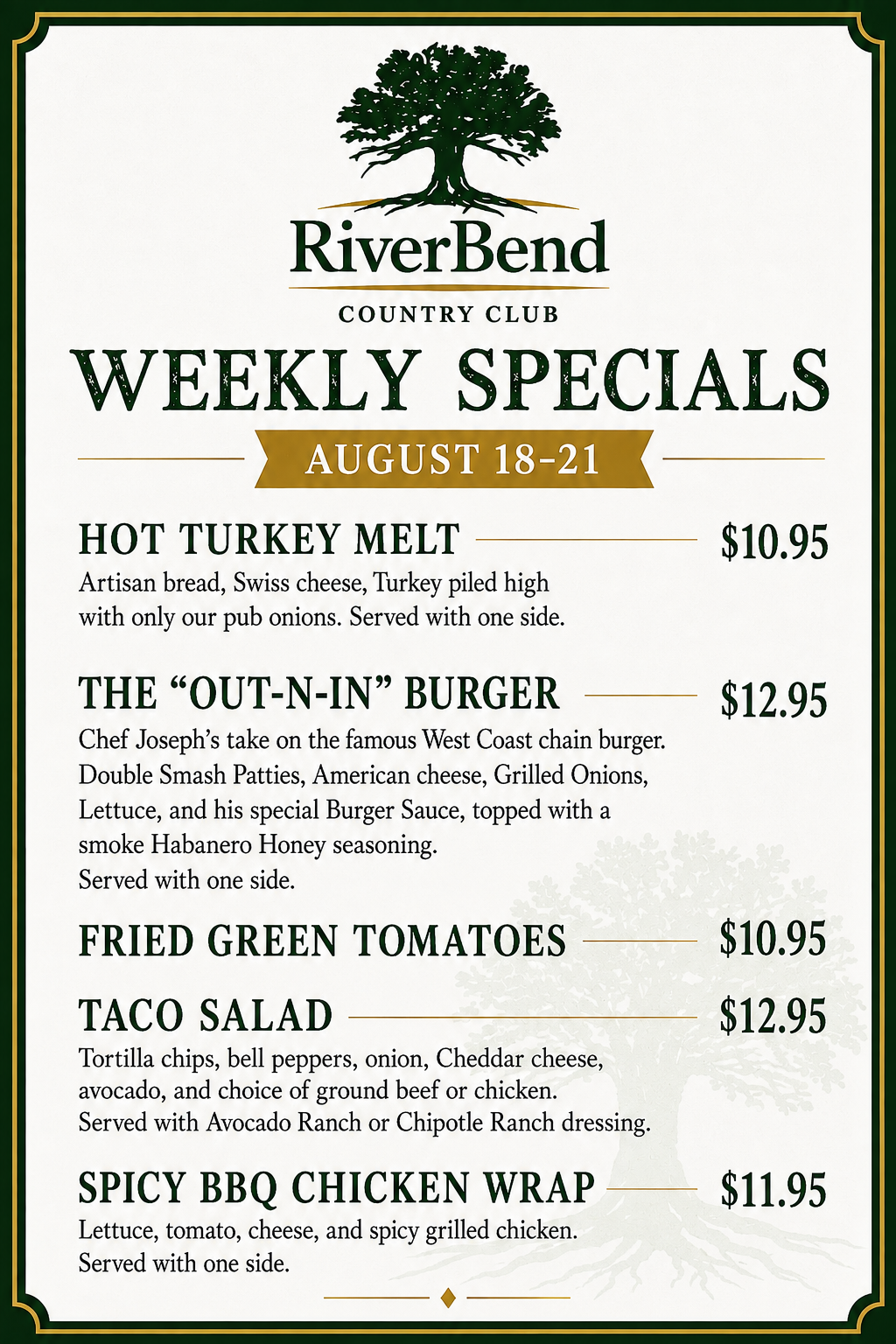 RiverBend

COUNTRY CLUB

WEEKLY SPECIALS

AUGUST 18-21

HOT TURKEY MELT $10.95

Artisan bread, Swiss cheese, Turkey piled high with only our pub onions. Served with one side.

THE "OUT-N-IN" BURGER $12.95

Chef Joseph's take on the famous West Coast chain burger. Double Smash Patties, American cheese, Grilled Onions, Lettuce, and his special Burger Sauce, topped with a smoke Habanero Honey seasoning.
Served with one side.

FRIED GREEN TOMATOES $10.95

TACO SALAD $12.95

Tortilla chips, bell peppers, onion, Cheddar cheese, avocado, and choice of ground beef or chicken.
Served with Avocado Ranch or Chipotle Ranch dressing.

SPICY BBQ CHICKEN WRAP $11.95

Lettuce, tomato, cheese, and spicy grilled chicken.
Served with one side.